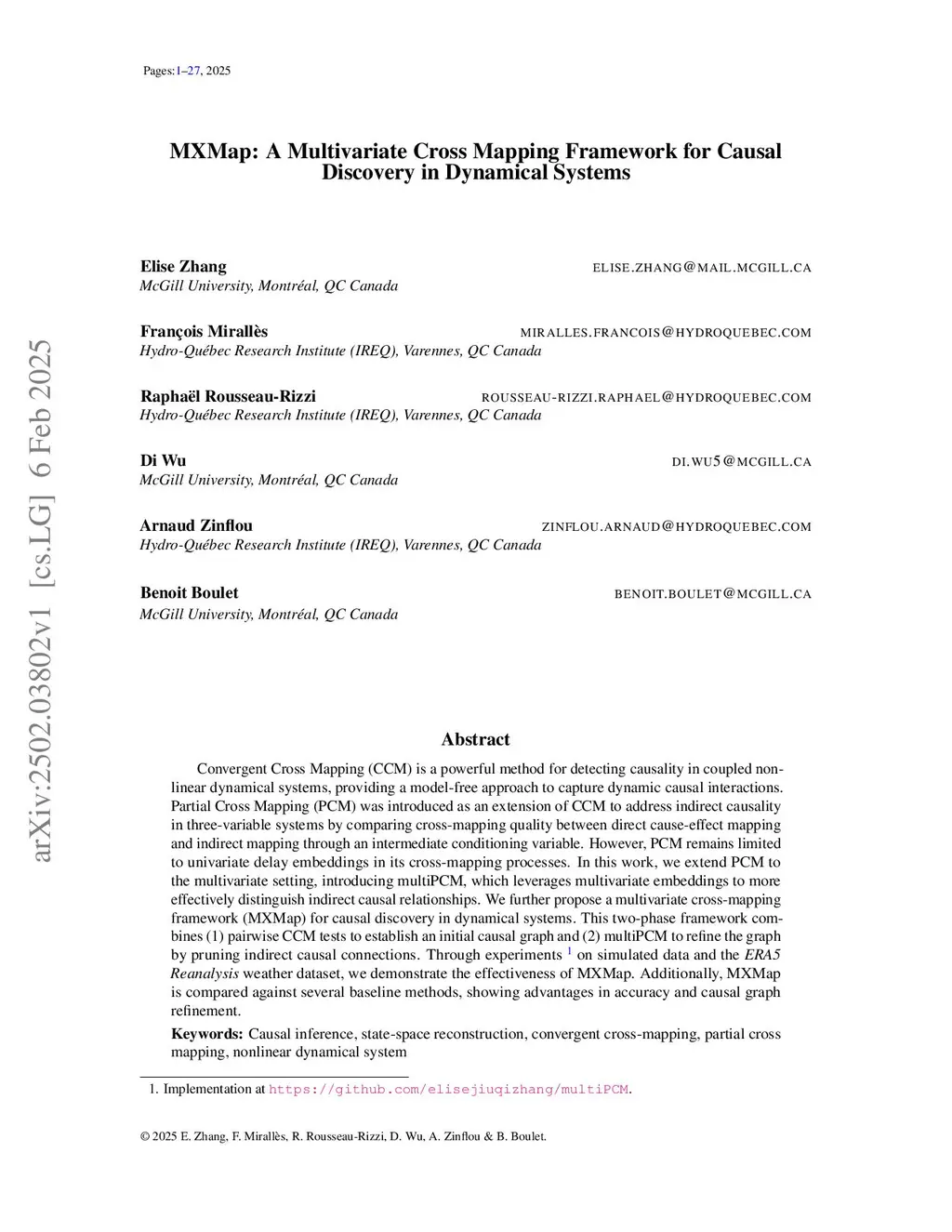 Pages:1–27, 2025

arXiv:2502.03802v1 [cs.LG] 6 Feb 2025

MXMap: A Multivariate Cross Mapping Framework for Causal Discovery in Dynamical Systems

Elise Zhang ELISE.ZHANG@MAIL.MCGILL.CA
McGill University, Montréal, QC Canada

François Mirallès MIRALLES.FRANCOIS@HYDROQUEBEC.COM
Hydro-Québec Research Institute (IREQ), Varennes, QC Canada

Raphaël Rousseau-Rizzi ROUSSEAU-RIZZI.RAPHAEL@HYDROQUEBEC.COM
Hydro-Québec Research Institute (IREQ), Varennes, QC Canada

Di Wu DI.WU5@MCGILL.CA
McGill University, Montréal, QC Canada

Arnaud Zinflou ZINFLOU.ARNAUD@HYDROQUEBEC.COM
Hydro-Québec Research Institute (IREQ), Varennes, QC Canada

Benoit Boulet BENOIT.BOULET@MCGILL.CA
McGill University, Montréal, QC Canada

Abstract

Convergent Cross Mapping (CCM) is a powerful method for detecting causality in coupled nonlinear dynamical systems, providing a model-free approach to capture dynamic causal interactions. Partial Cross Mapping (PCM) was introduced as an extension of CCM to address indirect causality in three-variable systems by comparing cross-mapping quality between direct cause-effect mapping and indirect mapping through an intermediate conditioning variable. However, PCM remains limited to univariate delay embeddings in its cross-mapping processes. In this work, we extend PCM to the multivariate setting, introducing multiPCM, which leverages multivariate embeddings to more effectively distinguish indirect causal relationships. We further propose a multivariate cross-mapping framework (MXMap) for causal discovery in dynamical systems. This two-phase framework combines (1) pairwise CCM tests to establish an initial causal graph and (2) multiPCM to refine the graph by pruning indirect causal connections. Through experiments $^1$ on simulated data and the ERA5 Reanalysis weather dataset, we demonstrate the effectiveness of MXMap. Additionally, MXMap is compared against several baseline methods, showing advantages in accuracy and causal graph refinement.

Keywords: Causal inference, state-space reconstruction, convergent cross-mapping, partial cross mapping, nonlinear dynamical system

1. Implementation at https://github.com/elisejiuqizhang/multiPCM.

© 2025 E. Zhang, F. Mirallès, R. Rousseau-Rizzi, D. Wu, A. Zinflou & B. Boulet.